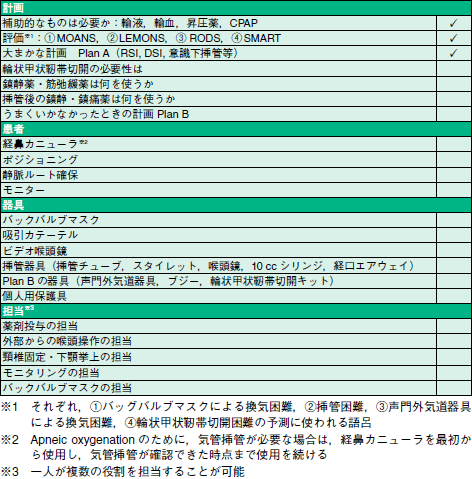 | 計画 | |
|---|---|
| 補助的なものは必要か：輸液，輸血，昇圧薬，CPAP | ✓ |
| 評価※1：①MOANS，②LEMONS，③ RODS，④SMART | ✓ |
| 大まかな計画　Plan A（RSI, DSI, 意識下挿管等） | ✓ |
| 輪状甲状靭帯切開の必要性は | |
| 鎮静薬・筋弛緩薬は何を使うか | |
| 挿管後の鎮静・鎮痛薬は何を使うか | |
| うまくいかなかったときの計画 Plan B | |
| 患者 | |
| 経鼻カニューラ※2 | |
| ポジショニング | |
| 静脈ルート確保 | |
| モニター | |
| 器具 | |
| バックバルブマスク | |
| 吸引カテーテル | |
| ビデオ喉頭鏡 | |
| 挿管器具（挿管チューブ，スタイレット，喉頭鏡，10 cc シリンジ，経口エアウェイ） | |
| Plan B の器具（声門外気道器具，ブジー，輪状甲状靭帯切開キット） | |
| 個人用保護具 | |
| 担当※3 | |
| 薬剤投与の担当 | |
| 外部からの喉頭操作の担当 | |
| 頸椎固定・下顎挙上の担当 | |
| モニタリングの担当 | |
| バックバルブマスクの担当 | |

※1　それぞれ，①バッグバルブマスクによる換気困難，②挿管困難，③声門外気道器具による換気困難，④輪状甲状靭帯切開困難の予測に使われる語呂

※2　Apneic oxygenation のために，気管挿管が必要な場合は，経鼻カニューラを最初から使用し，気管挿管が確認できた時点まで使用を続ける

※3　一人が複数の役割を担当することが可能